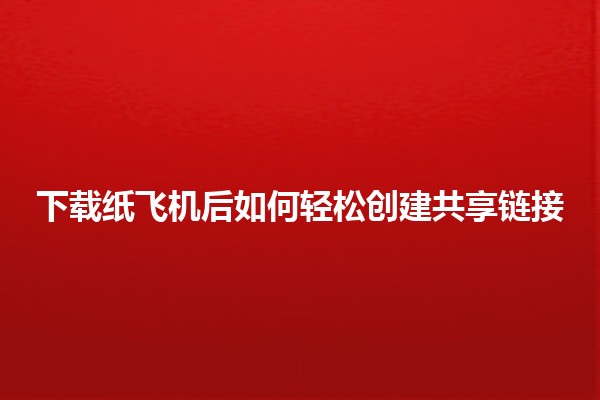 下载纸飞机后如何轻松创建共享链接